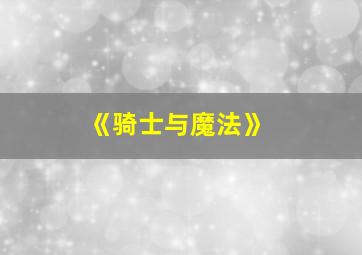 《骑士与魔法》